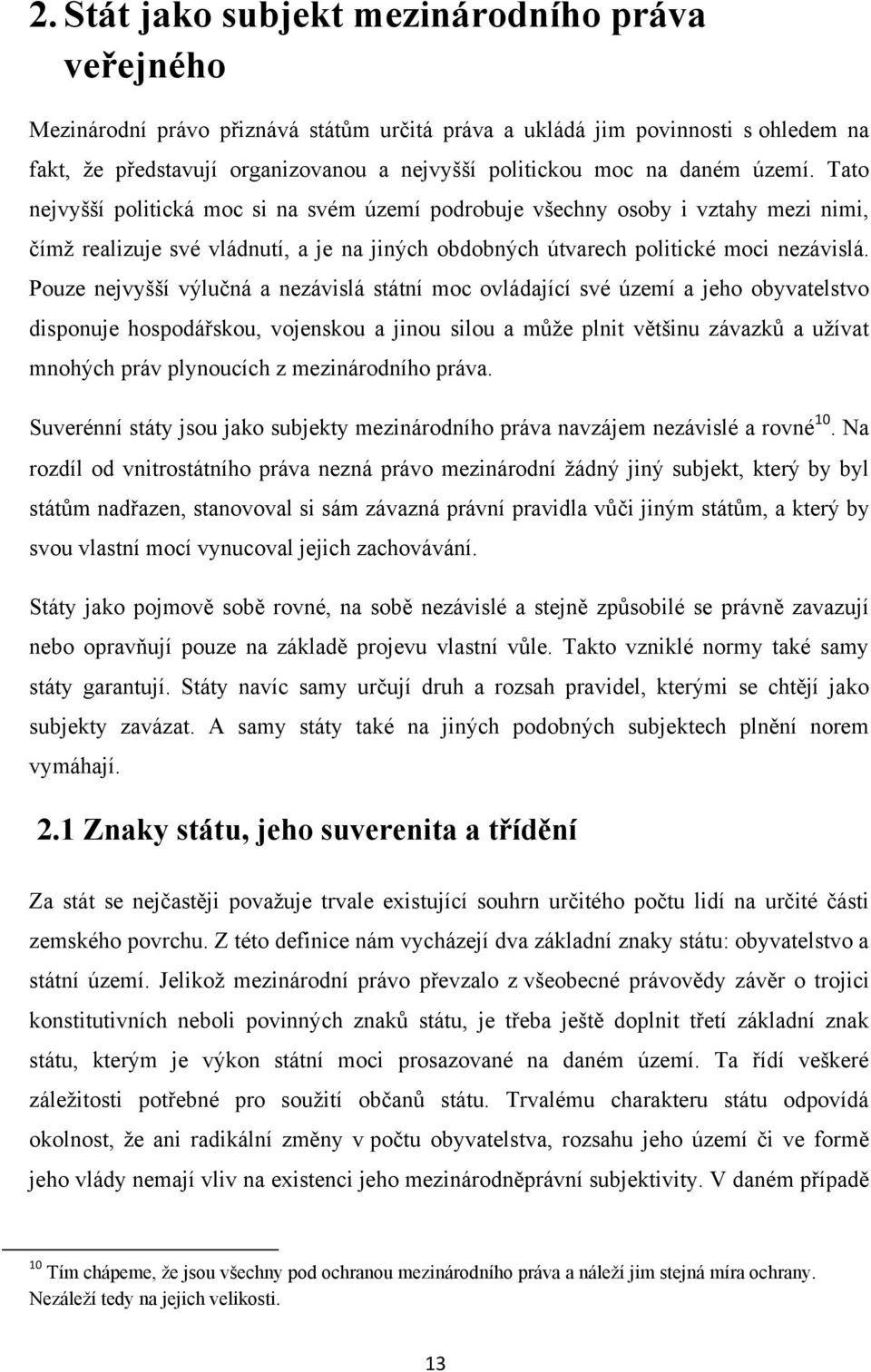 2. Stát jako subjekt mezinárodního práva veřejného

Mezinárodní právo přiznává státům určitá práva a ukládá jim povinnosti s ohledem na fakt, že představují organizovanou a nejvyšší politickou moc na daném území. Tato nejvyšší politická moc si na svém území podrobuje všechny osoby i vztahy mezi nimi, čímž realizuje své vládnutí, a je na jiných obdobných útvarech politické moci nezávislá. Pouze nejvyšší výlučná a nezávislá státní moc ovládající své území a jeho obyvatelstvo disponuje hospodářskou, vojenskou a jinou silou a může plnit většinu závazků a užívat mnohých práv plynoucích z mezinárodního práva.

Suverénní státy jsou jako subjekty mezinárodního práva navzájem nezávislé a rovné$^{10}$. Na rozdíl od vnitrostátního práva nezná právo mezinárodní žádný jiný subjekt, který by byl státům nadřazen, stanovoval si sám závazná právní pravidla vůči jiným státům, a který by svou vlastní mocí vynucoval jejich zachovávání.

Státy jako pojmově sobě rovné, na sobě nezávislé a stejně způsobilé se právně zavazují nebo opravňují pouze na základě projevu vlastní vůle. Takto vzniklé normy také samy státy garantují. Státy navíc samy určují druh a rozsah pravidel, kterými se chtějí jako subjekty zavázat. A samy státy také na jiných podobných subjektech plnění norem vymáhají.

2.1 Znaky státu, jeho suverenita a třídění

Za stát se nejčastěji považuje trvale existující souhrn určitého počtu lidí na určité části zemského povrchu. Z této definice nám vycházejí dva základní znaky státu: obyvatelstvo a státní území. Jelikož mezinárodní právo převzalo z všeobecné právovědy závěr o trojici konstitutivních neboli povinných znaků státu, je třeba ještě doplnit třetí základní znak státu, kterým je výkon státní moci prosazované na daném území. Ta řídí veškeré záležitosti potřebné pro soužití občanů státu. Trvalému charakteru státu odpovídá okolnost, že ani radikální změny v počtu obyvatelstva, rozsahu jeho území či ve formě jeho vlády nemají vliv na existenci jeho mezinárodněprávní subjektivity. V daném případě

$^{10}$ Tím chápeme, že jsou všechny pod ochranou mezinárodního práva a náleží jim stejná míra ochrany. Nezáleží tedy na jejich velikosti.

13